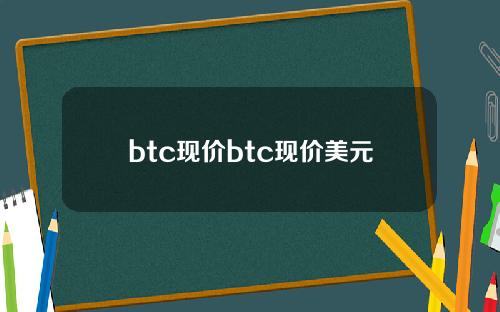 btc现价btc现价美元